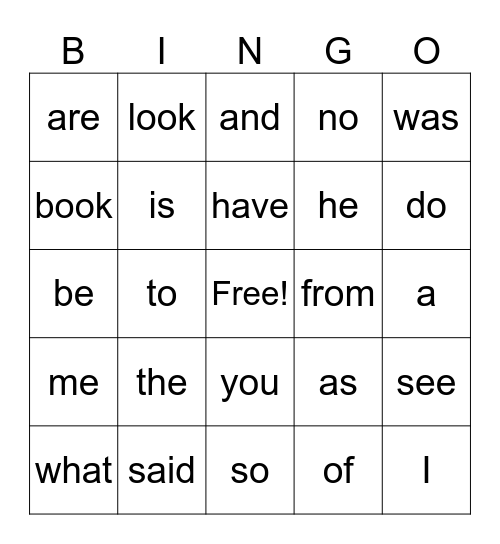 | B | I | N | G | O |
|---|---|---|---|---|
| are | look | and | no | was |
| book | is | have | he | do |
| be | to | Free! | from | a |
| me | the | you | as | see |
| what | said | so | of | I |